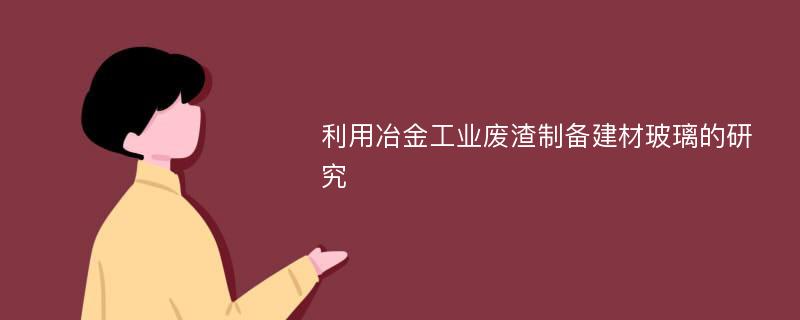 利用冶金工业废渣制备建材玻璃的研究